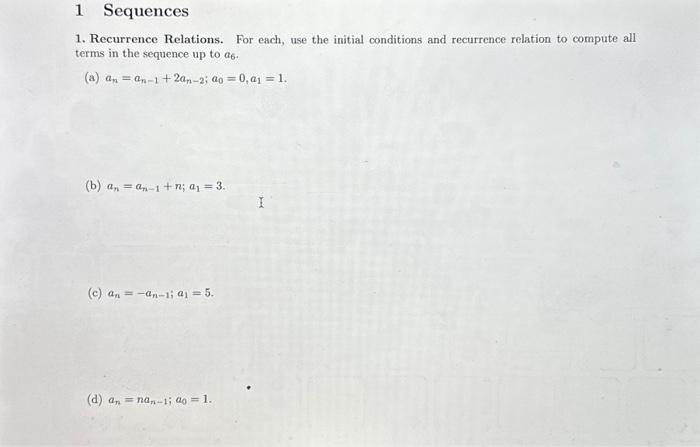 1 Sequences

1. Recurrence Relations. For each, use the initial conditions and recurrence relation to compute all terms in the sequence up to $a_6$.

(a) $a_n = a_{n-1} + 2a_{n-2}$; $a_0 = 0, a_1 = 1$.

(b) $a_n = a_{n-1} + n$; $a_1 = 3$.

(c) $a_n = -a_{n-1}$; $a_1 = 5$.

(d) $a_n = na_{n-1}$; $a_0 = 1$.